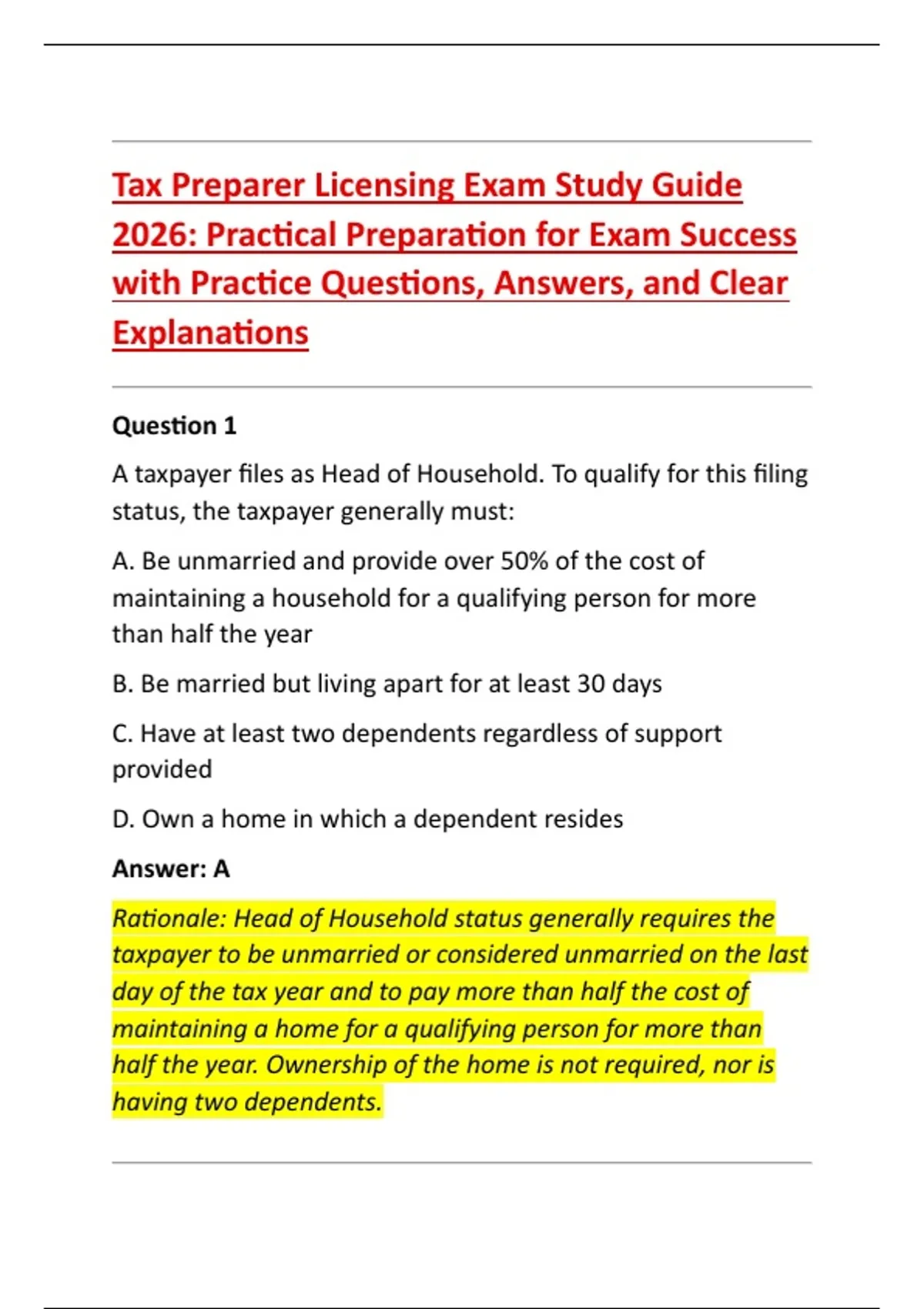 Tax Preparer Licensing Exam Study Guide 2026: Practical Preparation for Exam Success with Practice Questions, Answers, and Clear Explanations

Question 1

A taxpayer files as Head of Household. To qualify for this filing status, the taxpayer generally must:

A. Be unmarried and provide over 50% of the cost of maintaining a household for a qualifying person for more than half the year

B. Be married but living apart for at least 30 days

C. Have at least two dependents regardless of support provided

D. Own a home in which a dependent resides

Answer: A

Rationale: Head of Household status generally requires the taxpayer to be unmarried or considered unmarried on the last day of the tax year and to pay more than half the cost of maintaining a home for a qualifying person for more than half the year. Ownership of the home is not required, nor is having two dependents.